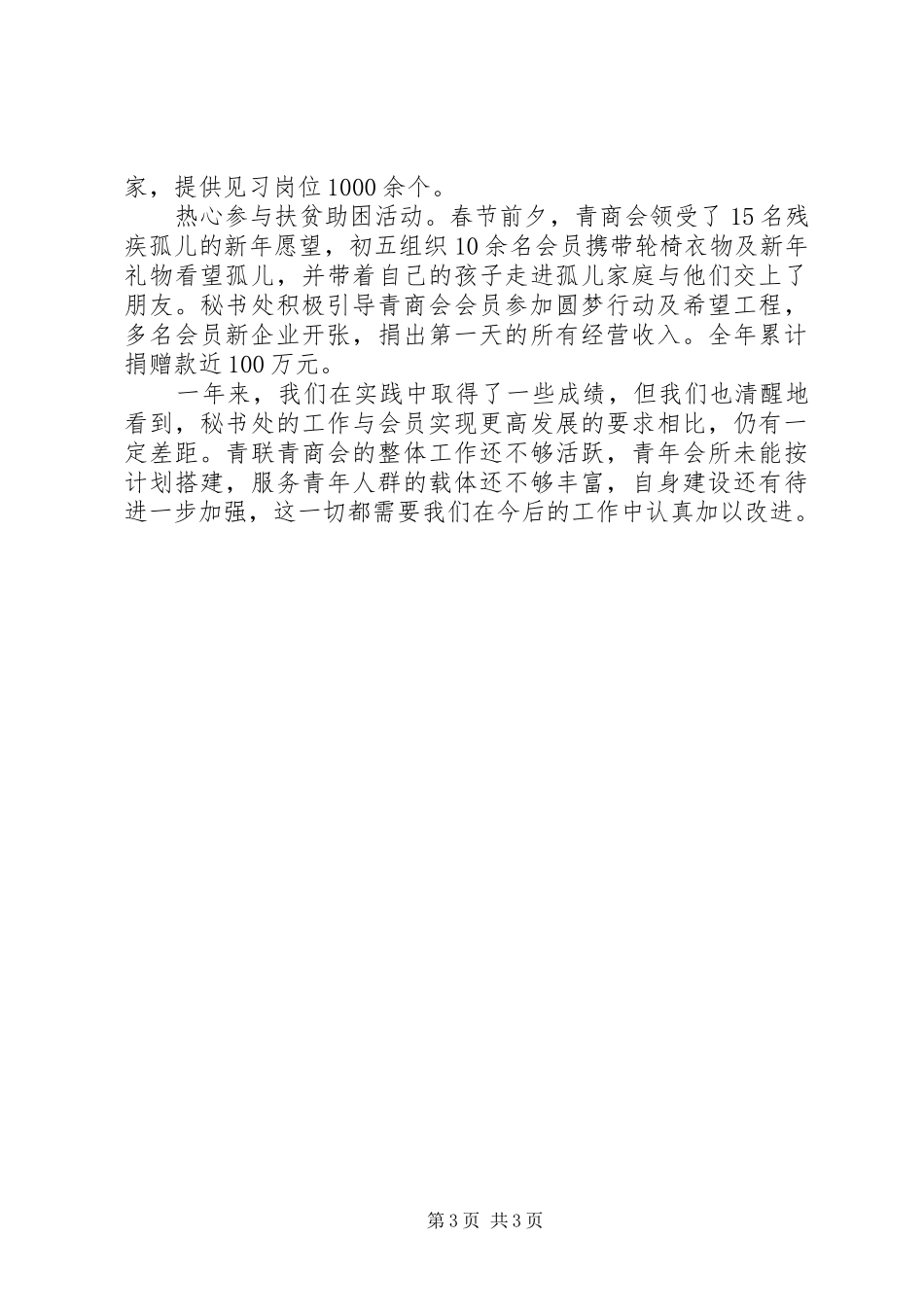 家，提供见习岗位1000余个。

热心参与扶贫助困活动。春节前夕，青商会领受了15名残疾孤儿的新年愿望，初五组织10余名会员携带轮椅衣物及新年礼物看望孤儿，并带着自己的孩子走进孤儿家庭与他们交上了朋友。秘书处积极引导青商会会员参加圆梦行动及希望工程，多名会员新企业开张，捐出第一天的所有经营收入。全年累计捐赠款近100万元。

一年来，我们在实践中取得了一些成绩，但我们也清醒地看到，秘书处的工作与会员实现更高发展的要求相比，仍有一定差距。青联青商会的整体工作还不够活跃，青年会所未能按计划搭建，服务青年人群的载体还不够丰富，自身建设还有待进一步加强，这一切都需要我们在今后的工作中认真加以改进。

第3页 共3页